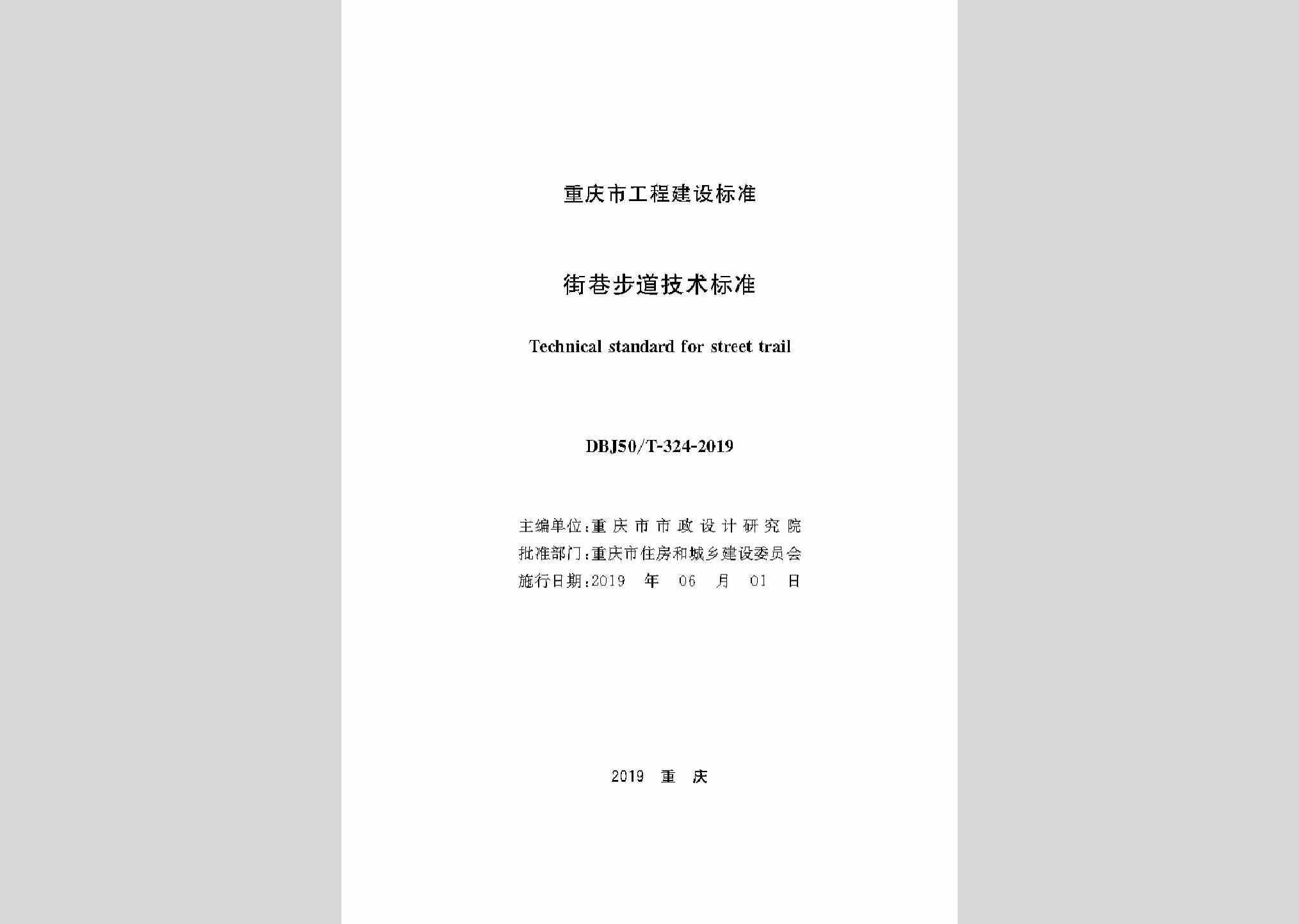 重庆市工程建设标准

街巷步道技术标准

Technical standard for street trail

DBJ50/T-324-2019

主编单位:重庆市市政设计研究院
批准部门:重庆市住房和城乡建设委员会
施行日期:2019 年 06 月 01 日

2019 重 庆